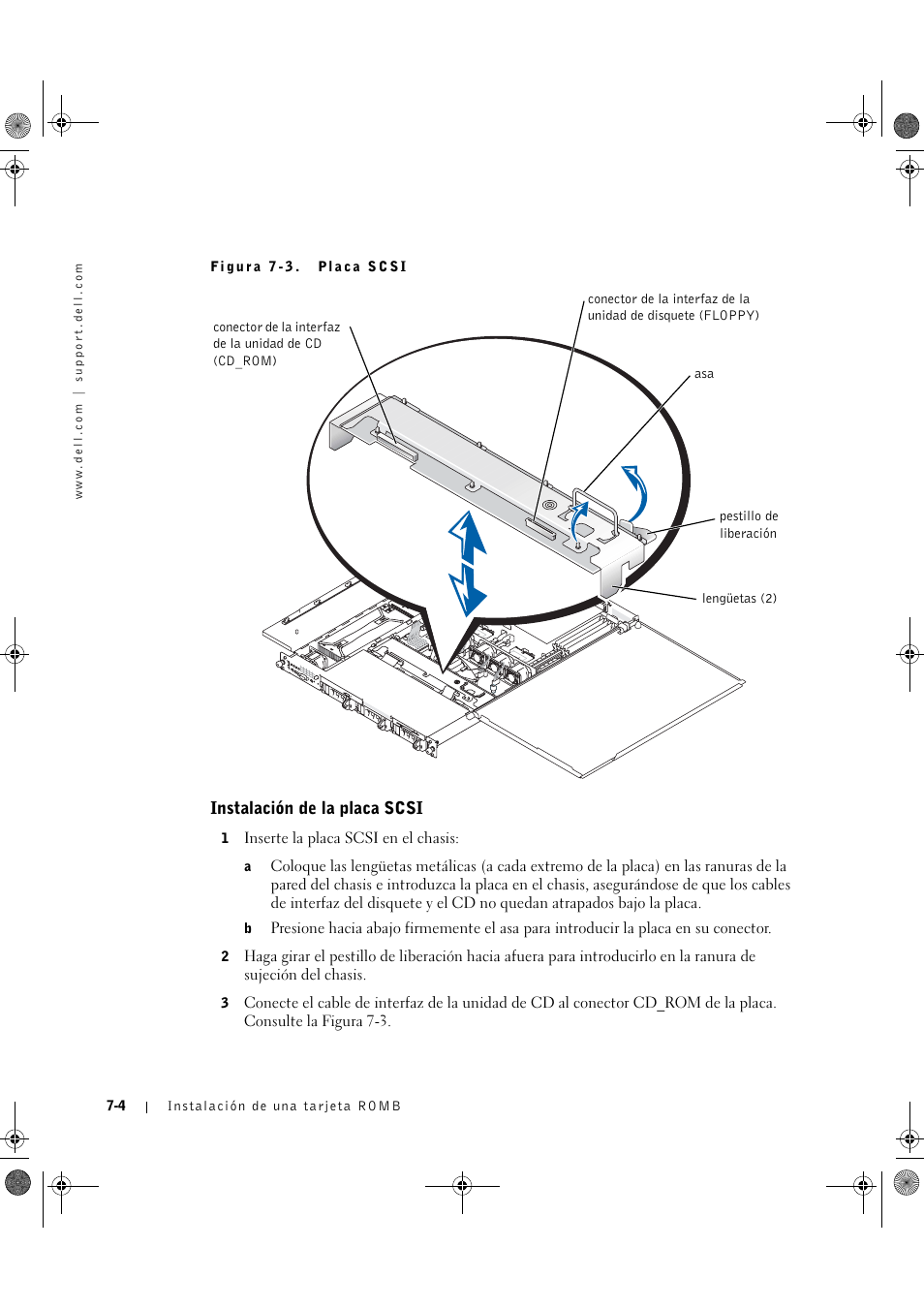 www.dell.com | support.dell.com

Figura 7-3. Placa SCSI

conector de la interfaz de la unidad de CD (CD_ROM)

conector de la interfaz de la unidad de disquete (FLOPPY)

asa

pestillo de liberación

lengüetas (2)

Instalación de la placa SCSI

1 Inserte la placa SCSI en el chasis:

a Coloque las lengüetas metálicas (a cada extremo de la placa) en las ranuras de la pared del chasis e introduzca la placa en el chasis, asegurándose de que los cables de interfaz del disquete y el CD no quedan atrapados bajo la placa.

b Presione hacia abajo firmemente el asa para introducir la placa en su conector.

2 Haga girar el pestillo de liberación hacia afuera para introducirlo en la ranura de sujeción del chasis.

3 Conecte el cable de interfaz de la unidad de CD al conector CD_ROM de la placa. Consulte la Figura 7-3.

7-4 | Instalación de una tarjeta ROMB